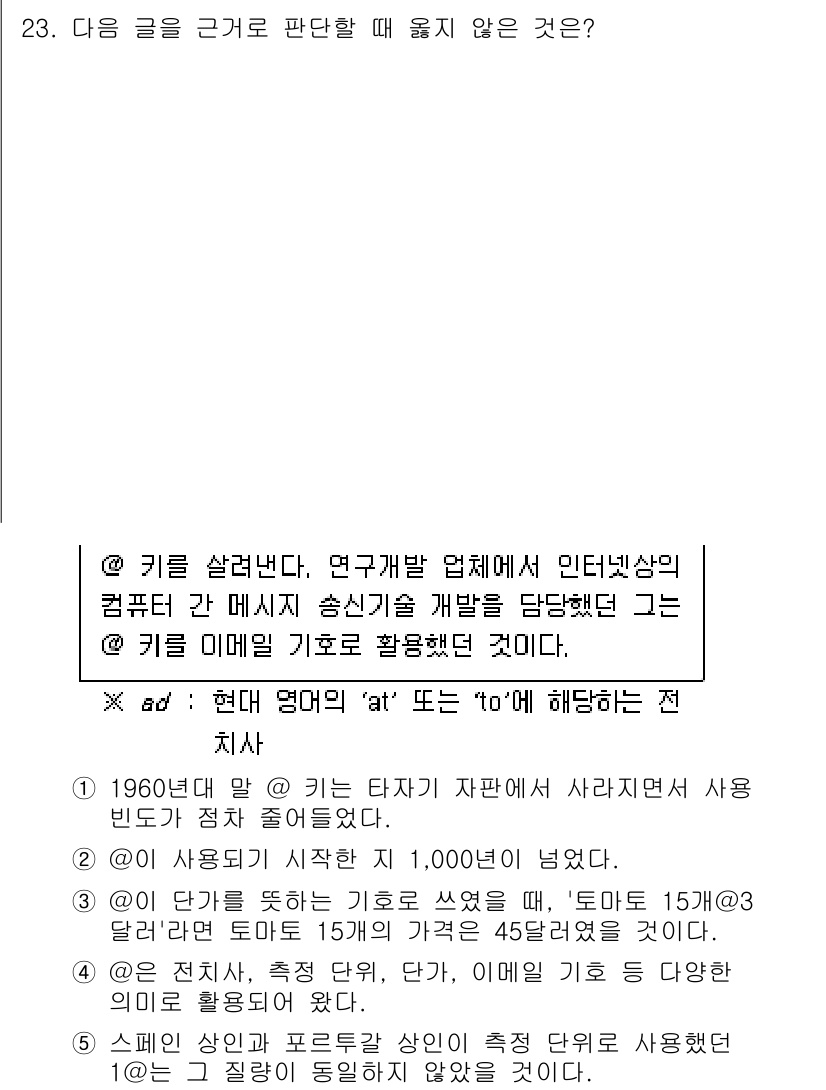 23. 다음 글을 근거로 판단할 때 옳지 않은 것은?

@ 키를 살려낸다. 연구개발 업체에서 인터넷상의 컴퓨터 간 메시지 송신기술 개발을 담당했던 그는 @ 키를 이메일 기호로 활용했던 것이다.

※ ad : 현대 영어의 'at' 또는 'to'에 해당하는 전치사

① 1960년대 말 @ 키는 타자기 자판에서 사라지면서 사용 빈도가 점차 줄어들었다.

② @이 사용되기 시작한 지 1,000년이 넘었다.

③ @이 단가를 뜻하는 기호로 쓰였을 때, '토마토 15개@3달러'라면 토마토 15개의 가격은 45달러였을 것이다.

④ @은 전치사, 측정 단위, 단가, 이메일 기호 등 다양한 의미로 활용되어 왔다.

⑤ 스페인 상인과 포르투갈 상인이 측정 단위로 사용했던 1@는 그 질량이 동일하지 않았을 것이다.